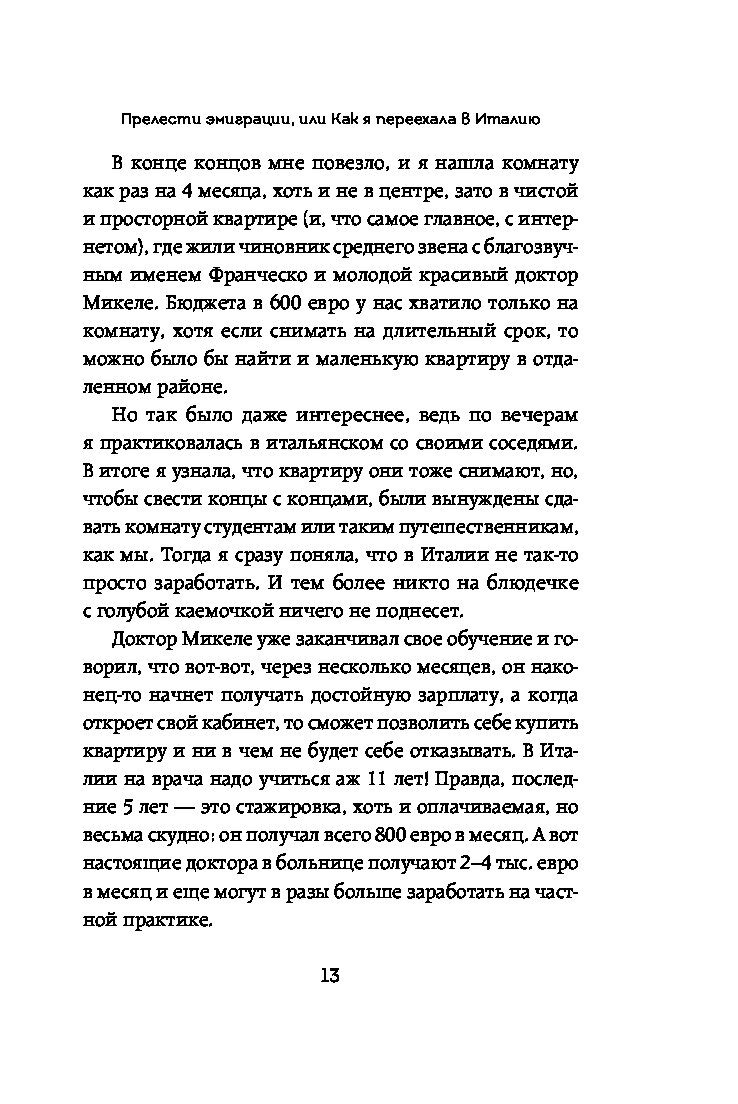 Прелести эмиграции, или Как я переехала в Италию

В конце концов мне повезло, и я нашла комнату как раз на 4 месяца, хоть и не в центре, зато в чистой и просторной квартире (и, что самое главное, с интернетом), где жили чиновник среднего звена с благозвучным именем Франческо и молодой красивый доктор Микеле. Бюджета в 600 евро у нас хватило только на комнату, хотя если снимать на длительный срок, то можно было бы найти и маленькую квартиру в отдаленном районе.

Но так было даже интереснее, ведь по вечерам я практиковалась в итальянском со своими соседями. В итоге я узнала, что квартиру они тоже снимают, но, чтобы свести концы с концами, были вынуждены сдавать комнату студентам или таким путешественникам, как мы. Тогда я сразу поняла, что в Италии не так-то просто заработать. И тем более никто на блюдечке с голубой каемочкой ничего не поднесет.

Доктор Микеле уже заканчивал свое обучение и говорил, что вот-вот, через несколько месяцев, он наконец-то начнет получать достойную зарплату, а когда откроет свой кабинет, то сможет позволить себе купить квартиру и ни в чем не будет себе отказывать. В Италии на врача надо учиться аж 11 лет! Правда, последние 5 лет — это стажировка, хоть и оплачиваемая, но весьма скудно: он получал всего 800 евро в месяц. А вот настоящие доктора в больнице получают 2–4 тыс. евро в месяц и еще могут в разы больше заработать на частной практике.

13